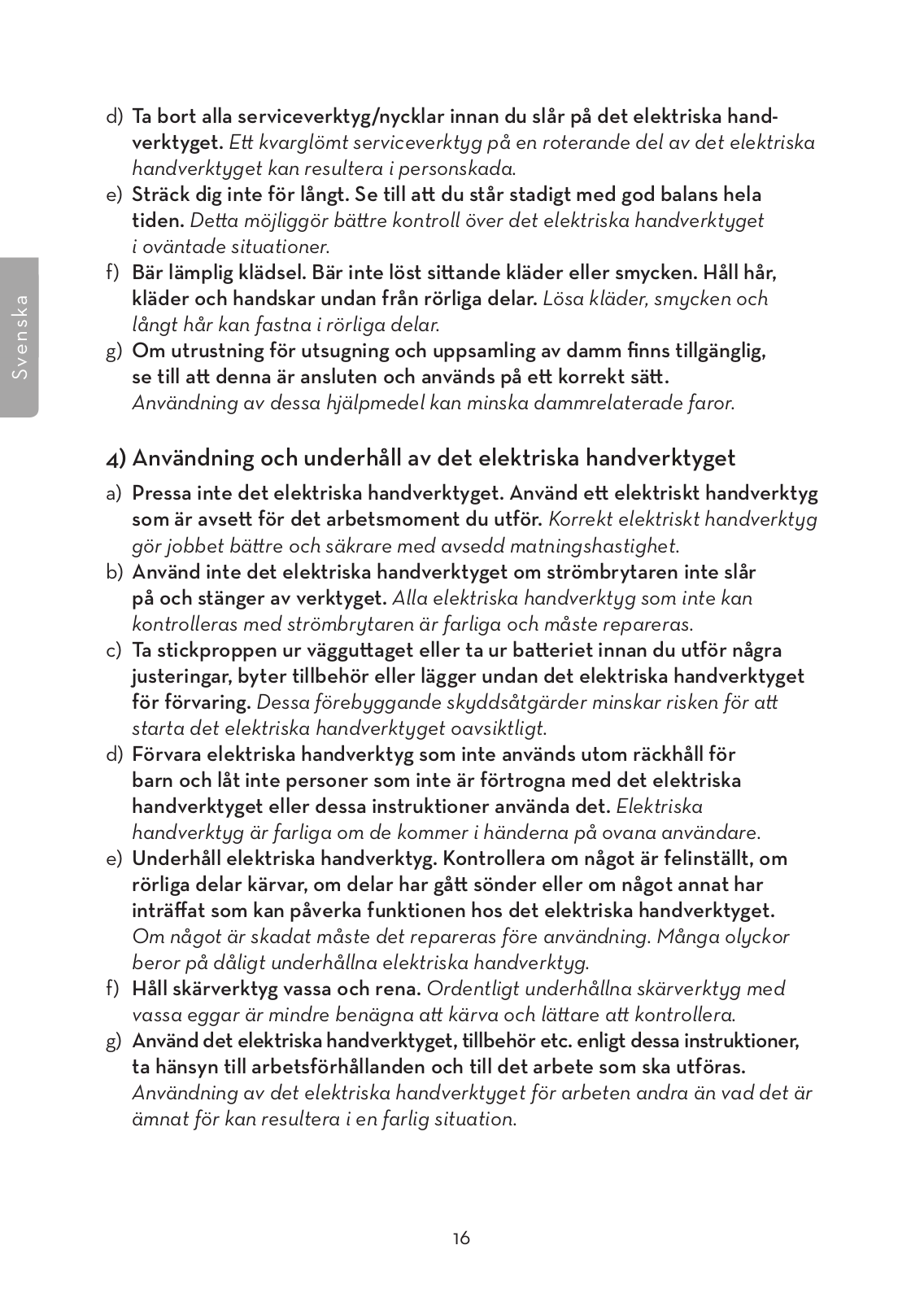 Svenska

d) Ta bort alla serviceverktyg/nycklar innan du slår på det elektriska handverktyget. Ett kvarglömt serviceverktyg på en roterande del av det elektriska handverktyget kan resultera i personskada.
e) Sträck dig inte för långt. Se till att du står stadigt med god balans hela tiden. Detta möjliggör bättre kontroll över det elektriska handverktyget i oväntade situationer.
f) Bär lämplig klädsel. Bär inte löst sittande kläder eller smycken. Håll hår, kläder och handskar undan från rörliga delar. Lösa kläder, smycken och långt hår kan fastna i rörliga delar.
g) Om utrustning för utsugning och uppsamling av damm finns tillgänglig, se till att denna är ansluten och används på ett korrekt sätt. Användning av dessa hjälpmedel kan minska dammrelaterade faror.

4) Användning och underhåll av det elektriska handverktyget
a) Pressa inte det elektriska handverktyget. Använd ett elektriskt handverktyg som är avsett för det arbetsmoment du utför. Korrekt elektriskt handverktyg gör jobbet bättre och säkrare med avsedd matningshastighet.
b) Använd inte det elektriska handverktyget om strömbrytaren inte slår på och stänger av verktyget. Alla elektriska handverktyg som inte kan kontrolleras med strömbrytaren är farliga och måste repareras.
c) Ta stickproppen ur vägguttaget eller ta ur batteriet innan du utför några justeringar, byter tillbehör eller lägger undan det elektriska handverktyget för förvaring. Dessa förebyggande skyddsåtgärder minskar risken för att starta det elektriska handverktyget oavsiktligt.
d) Förvara elektriska handverktyg som inte används utom räckhåll för barn och låt inte personer som inte är förtrogna med det elektriska handverktyget eller dessa instruktioner använda det. Elektriska handverktyg är farliga om de kommer i händerna på ovana användare.
e) Underhåll elektriska handverktyg. Kontrollera om något är felinställt, om rörliga delar kärvar, om delar har gått sönder eller om något annat har inträffat som kan påverka funktionen hos det elektriska handverktyget. Om något är skadat måste det repareras före användning. Många olyckor beror på dåligt underhållna elektriska handverktyg.
f) Håll skärverktyg vassa och rena. Ordentligt underhållna skärverktyg med vassa eggar är mindre benägna att kärva och lättare att kontrollera.
g) Använd det elektriska handverktyget, tillbehör etc. enligt dessa instruktioner, ta hänsyn till arbetsförhållanden och till det arbete som ska utföras. Användning av det elektriska handverktyget för arbeten andra än vad det är ämnat för kan resultera i en farlig situation.

16